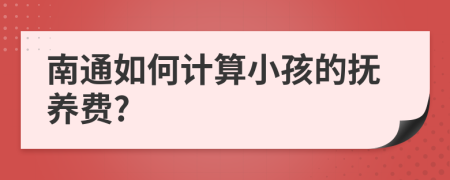 南通如何计算小孩的抚养费?